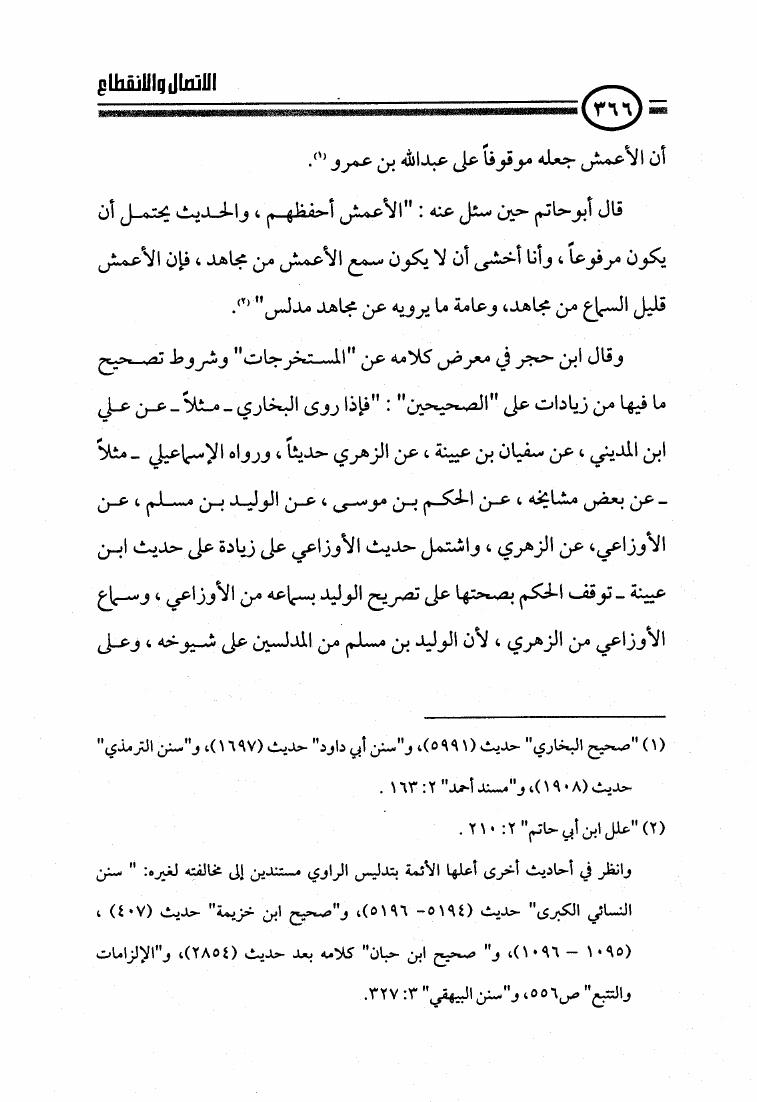 الاتصال والانقطاع ٣٦٦

أن الأعمش جعله موقوفاً على عبدالله بن عمرو (١).

قال أبوحاتم حين سئل عنه : "الأعمش أحفظهم ، والحديث يحتمل أن يكون مرفوعاً ، وأنا أخشى أن لا يكون سمع الأعمش من مجاهد ، فإن الأعمش قليل السماع من مجاهد، وعامة ما يرويه عن مجاهد مدلس" (٢).

وقال ابن حجر في معرض كلامه عن "المستخرجات" وشروط تصحيح ما فيها من زيادات على "الصحيحين" : "فإذا روى البخاري ـ مثلاً ـ عن علي ابن المديني ، عن سفيان بن عيينة ، عن الزهري حديثاً ، ورواه الإسماعيلي ـ مثلاً ـ عن بعض مشايخه ، عن الحكم بن موسى ، عن الوليد بن مسلم ، عن الأوزاعي، عن الزهري ، واشتمل حديث الأوزاعي على زيادة على حديث ابن عيينة ـ توقف الحكم بصحتها على تصريح الوليد بسماعه من الأوزاعي ، وسماع الأوزاعي من الزهري ، لأن الوليد بن مسلم من المدلسين على شيوخه ، وعلى

(١) "صحيح البخاري" حديث (٥٩٩١)، و"سنن أبي داود" حديث (١٦٩٧)، و"سنن الترمذي" حديث (١٩٠٨)، و"مسند أحمد" ٢: ١٦٣ .

(٢) "علل ابن أبي حاتم" ٢: ٢١٠ .

وانظر في أحاديث أخرى أعلها الأئمة بتدليس الراوي مستندين إلى مخالفته لغيره: " سنن النسائي الكبرى" حديث (٥١٩٤- ٥١٩٦)، و"صحيح ابن خزيمة" حديث (٤٠٧) ، (١٠٩٥ – ١٠٩٦)، و" صحيح ابن حبان" كلامه بعد حديث (٢٨٥٤)، و"الإلزامات والتتبع" ص٥٥٦، و"سنن البيهقي" ٣: ٣٢٧.